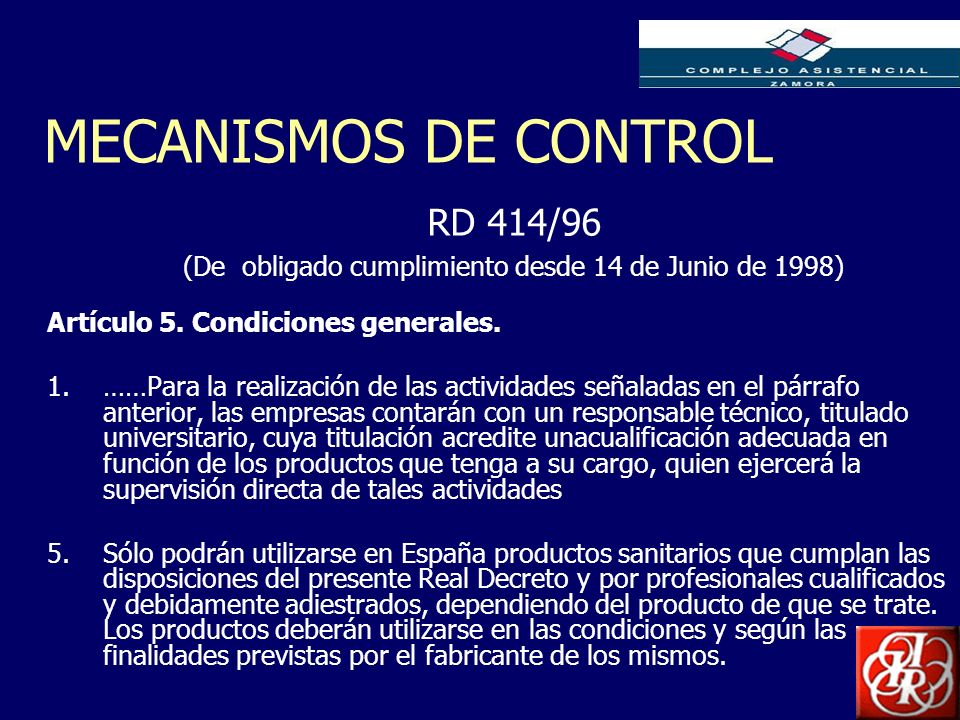 COMPLEJO ASISTENCIAL
ZAMORA

MECANISMOS DE CONTROL

RD 414/96

(De obligado cumplimiento desde 14 de Junio de 1998)

Artículo 5. Condiciones generales.

1. ……Para la realización de las actividades señaladas en el párrafo anterior, las empresas contarán con un responsable técnico, titulado universitario, cuya titulación acredite unacualificación adecuada en función de los productos que tenga a su cargo, quien ejercerá la supervisión directa de tales actividades

5. Sólo podrán utilizarse en España productos sanitarios que cumplan las disposiciones del presente Real Decreto y por profesionales cualificados y debidamente adiestrados, dependiendo del producto de que se trate. Los productos deberán utilizarse en las condiciones y según las finalidades previstas por el fabricante de los mismos.